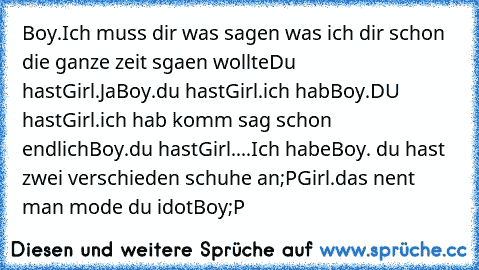 Boy.Ich muss dir was sagen was ich dir schon die ganze zeit sgaen wollteDu hastGirl.JaBoy.du hastGirl.ich habBoy.DU hastGirl.ich hab komm sag schon endlichBoy.du hastGirl....Ich habeBoy. du hast zwei verschieden schuhe an;PGirl.das nent man mode du idotBoy;P

Diesen und weitere Sprüche auf www.sprüche.cc